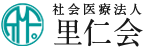 社会医療法人
里仁会